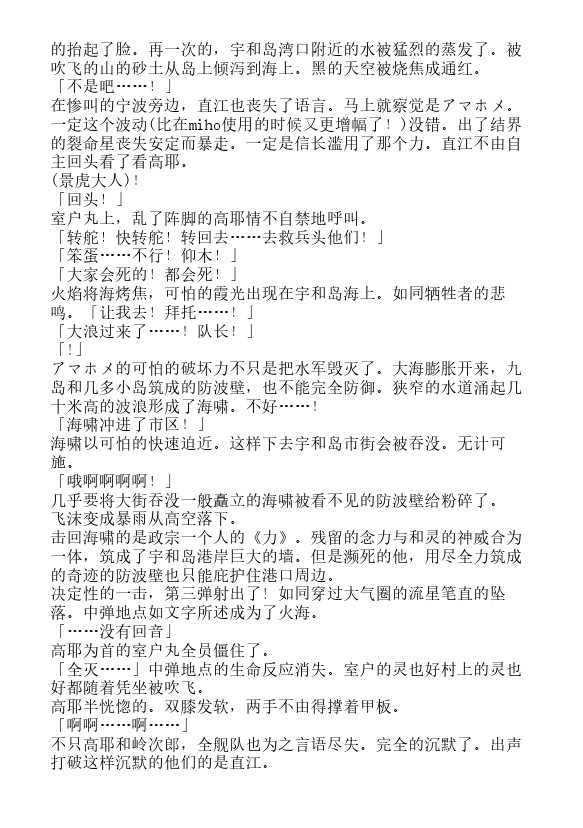 的抬起了脸。再一次的，宇和岛湾口附近的水被猛烈的蒸发了。被吹飞的山的砂土从岛上倾泻到海上。黑的天空被烧焦成通红。
「不是吧……！」
在惨叫的宁波旁边，直江也丧失了语言。马上就察觉是アマホメ。一定这个波动(比在miho使用的时候又更增幅了！)没错。出了结界的裂命星丧失安定而暴走。一定是信长滥用了那个力。直江不由自主回头看了看高耶。
(景虎大人)！
「回头！」
室户丸上，乱了阵脚的高耶情不自禁地呼叫。
「转舵！快转舵！转回去……去救兵头他们！」
「笨蛋……不行！仰木！」
「大家会死的！都会死！」
火焰将海烤焦，可怕的霞光出现在宇和岛海上。如同牺牲者的悲鸣。「让我去！拜托……！」
「大浪过来了……！队长！」
「！」
アマホメ的可怕的破坏力不只是把水军毁灭了。大海膨胀开来，九岛和几多小岛筑成的防波壁，也不能完全防御。狭窄的水道涌起几十米高的波浪形成了海啸。不好……！
「海啸冲进了市区！」
海啸以可怕的快速迫近。这样下去宇和岛市街会被吞没。无计可施。
「哦啊啊啊啊！」
几乎要将大街吞没一般矗立的海啸被看不见的防波壁给粉碎了。飞沫变成暴雨从高空落下。
击回海啸的是政宗一个人的《力》。残留的念力与和灵的神威合为一体，筑成了宇和岛港岸巨大的墙。但是濒死的他，用尽全力筑成的奇迹的防波壁也只能庇护住港口周边。
决定性的一击，第三弹射出了！如同穿过大气圈的流星笔直的坠落。中弹地点如文字所述成为了火海。
「……没有回音」
高耶为首的室户丸全员僵住了。
「全灭……」中弹地点的生命反应消失。室户的灵也好村上的灵也好都随着凭坐被吹飞。
高耶半恍惚的。双膝发软，两手不由得撑着甲板。
「啊啊……啊……」
不只高耶和岭次郎，全舰队也为之言语尽失。完全的沉默了。出声打破这样沉默的他们的是直江。